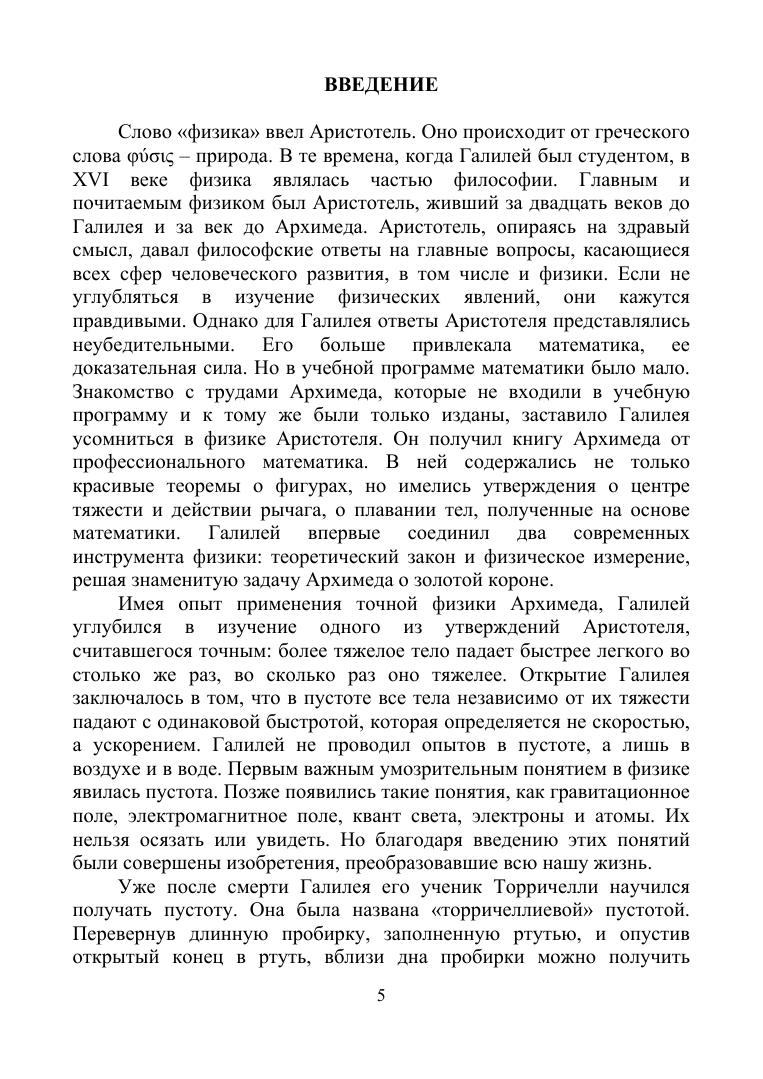 ВВЕДЕНИЕ

Слово «физика» ввел Аристотель. Оно происходит от греческого слова φύσις – природа. В те времена, когда Галилей был студентом, в XVI веке физика являлась частью философии. Главным и почитаемым физиком был Аристотель, живший за двадцать веков до Галилея и за век до Архимеда. Аристотель, опираясь на здравый смысл, давал философские ответы на главные вопросы, касающиеся всех сфер человеческого развития, в том числе и физики. Если не углубляться в изучение физических явлений, они кажутся правдивыми. Однако для Галилея ответы Аристотеля представлялись неубедительными. Его больше привлекала математика, ее доказательная сила. Но в учебной программе математики было мало. Знакомство с трудами Архимеда, которые не входили в учебную программу и к тому же были только изданы, заставило Галилея усомниться в физике Аристотеля. Он получил книгу Архимеда от профессионального математика. В ней содержались не только красивые теоремы о фигурах, но имелись утверждения о центре тяжести и действии рычага, о плавании тел, полученные на основе математики. Галилей впервые соединил два современных инструмента физики: теоретический закон и физическое измерение, решая знаменитую задачу Архимеда о золотой короне.

Имея опыт применения точной физики Архимеда, Галилей углубился в изучение одного из утверждений Аристотеля, считавшегося точным: более тяжелое тело падает быстрее легкого во столько же раз, во сколько раз оно тяжелее. Открытие Галилея заключалось в том, что в пустоте все тела независимо от их тяжести падают с одинаковой быстротой, которая определяется не скоростью, а ускорением. Галилей не проводил опытов в пустоте, а лишь в воздухе и в воде. Первым важным умозрительным понятием в физике явилась пустота. Позже появились такие понятия, как гравитационное поле, электромагнитное поле, квант света, электроны и атомы. Их нельзя осязать или увидеть. Но благодаря введению этих понятий были совершены изобретения, преобразовавшие всю нашу жизнь.

Уже после смерти Галилея его ученик Торричелли научился получать пустоту. Она была названа «торричеллиевой» пустотой. Перевернув длинную пробирку, заполненную ртутью, и опустив открытый конец в ртуть, вблизи дна пробирки можно получить

5